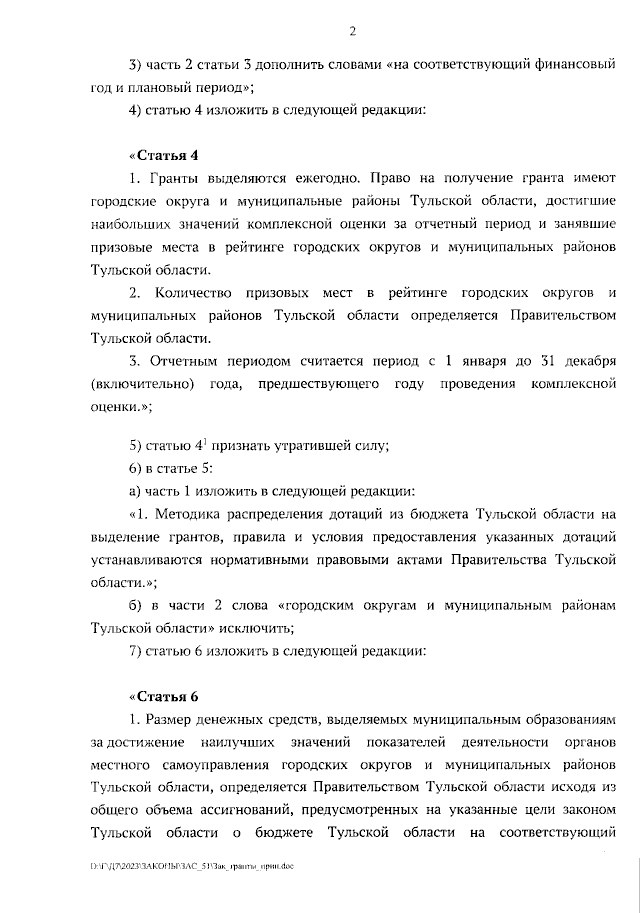 2

3) часть 2 статьи 3 дополнить словами «на соответствующий финансовый год и плановый период»;

4) статью 4 изложить в следующей редакции:

«Статья 4

1. Гранты выделяются ежегодно. Право на получение гранта имеют городские округа и муниципальные районы Тульской области, достигшие наибольших значений комплексной оценки за отчетный период и занявшие призовые места в рейтинге городских округов и муниципальных районов Тульской области.

2. Количество призовых мест в рейтинге городских округов и муниципальных районов Тульской области определяется Правительством Тульской области.

3. Отчетным периодом считается период с 1 января до 31 декабря (включительно) года, предшествующего году проведения комплексной оценки.»;

5) статью $4^1$ признать утратившей силу;

6) в статье 5:

а) часть 1 изложить в следующей редакции:

«1. Методика распределения дотаций из бюджета Тульской области на выделение грантов, правила и условия предоставления указанных дотаций устанавливаются нормативными правовыми актами Правительства Тульской области.»;

б) в части 2 слова «городским округам и муниципальным районам Тульской области» исключить;

7) статью 6 изложить в следующей редакции:

«Статья 6

1. Размер денежных средств, выделяемых муниципальным образованиям за достижение наилучших значений показателей деятельности органов местного самоуправления городских округов и муниципальных районов Тульской области, определяется Правительством Тульской области исходя из общего объема ассигнований, предусмотренных на указанные цели законом Тульской области о бюджете Тульской области на соответствующий

D:\Г\Д7\2023\ЗАКОНЫ\ЗАС_51\Зак_гранты_прин.doc